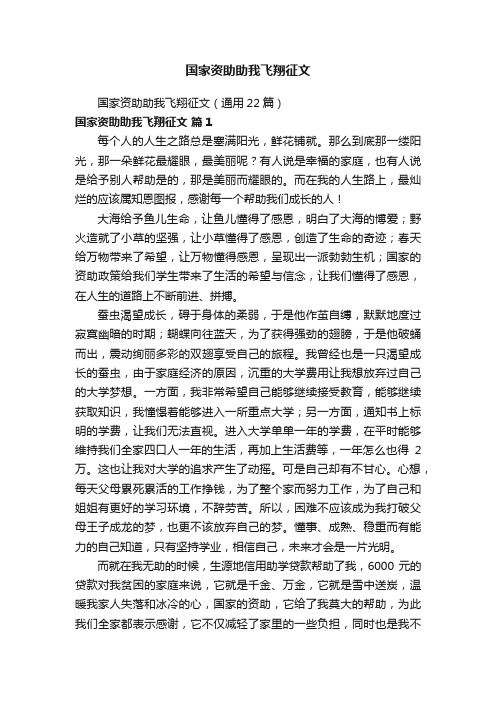 国家资助助我飞翔征文

国家资助助我飞翔征文（通用 22 篇）

国家资助助我飞翔征文 篇 1

每个人的人生之路总是塞满阳光，鲜花铺就。那么到底那一缕阳光，那一朵鲜花最耀眼，最美丽呢？有人说是幸福的家庭，也有人说是给予别人帮助是的，那是美丽而耀眼的。而在我的人生路上，最灿烂的应该属知恩图报，感谢每一个帮助我们成长的人！

大海给予鱼儿生命，让鱼儿懂得了感恩，明白了大海的博爱；野火造就了小草的坚强，让小草懂得了感恩，创造了生命的奇迹；春天给万物带来了希望，让万物懂得感恩，呈现出一派勃勃生机；国家的资助政策给我们学生带来了生活的希望与信念，让我们懂得了感恩，在人生的道路上不断前进、拼搏。

蚕虫渴望成长，碍于身体的柔弱，于是他作茧自缚，默默地度过寂寞幽暗的时期；蝴蝶向往蓝天，为了获得强劲的翅膀，于是他破蛹而出，震动绚丽多彩的双翅享受自己的旅程。我曾经也是一只渴望成长的蚕虫，由于家庭经济的原因，沉重的大学费用让我想放弃过自己的大学梦想。一方面，我非常希望自己能够继续接受教育，能够继续获取知识，我憧憬着能够进入一所重点大学；另一方面，通知书上标明的学费，让我们无法直视。进入大学单单一年的学费，在平时能够维持我们全家四口人一年的生活，再加上生活费等，一年怎么也得 2 万。这也让我对大学的追求产生了动摇。可是自己却有不甘心。心想，每天父母累死累活的工作挣钱，为了整个家而努力工作，为了自己和姐姐有更好的学习环境，不辞劳苦。所以，困难不应该成为我打破父母王子成龙的梦，也更不该放弃自己的梦。懂事、成熟、稳重而有能力的自己知道，只有坚持学业，相信自己，未来才会是一片光明。

而就在我无助的时候，生源地信用助学贷款帮助了我，6000 元的贷款对我贫困的家庭来说，它就是千金、万金，它就是雪中送炭，温暖我家人失落和冰冷的心，国家的资助，它给了我莫大的帮助，为此我们全家都表示感谢，它不仅减轻了家里的一些负担，同时也是我不